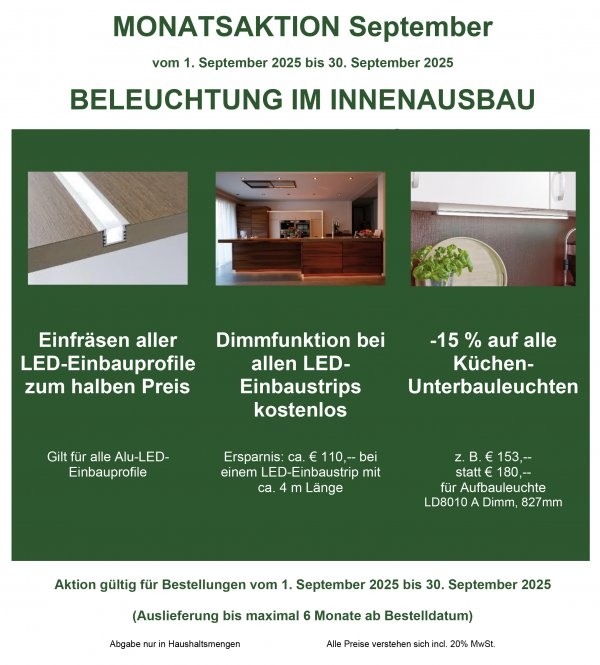 MONATSAKTION September

vom 1. September 2025 bis 30. September 2025

BELEUCHTUNG IM INNENAUSBAU

Einfräsen aller LED-Einbauprofile zum halben Preis

Gilt für alle Alu-LED-Einbauprofile

Dimmfunktion bei allen LED-Einbaustrips kostenlos

Ersparnis: ca. € 110,-- bei einem LED-Einbaustrip mit ca. 4 m Länge

-15 % auf alle Küchen-Unterbauleuchten

z. B. € 153,-- statt € 180,-- für Aufbauleuchte LD8010 A Dimm, 827mm

Aktion gültig für Bestellungen vom 1. September 2025 bis 30. September 2025

(Auslieferung bis maximal 6 Monate ab Bestelldatum)

Abgabe nur in Haushaltsmengen

Alle Preise verstehen sich incl. 20% MwSt.